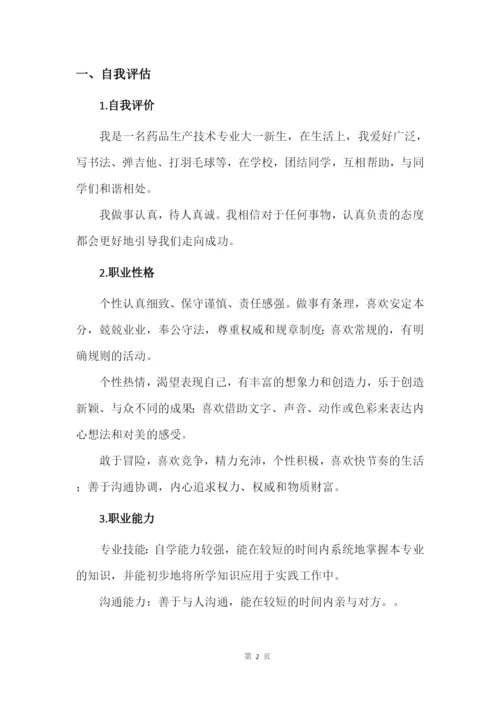 一、自我评估

1.自我评价

我是一名药品生产技术专业大一新生，在生活上，我爱好广泛，写书法、弹吉他、打羽毛球等，在学校，团结同学，互相帮助，与同学们和谐相处。

我做事认真，待人真诚。我相信对于任何事物，认真负责的态度都会更好地引导我们走向成功。

2.职业性格

个性认真细致、保守谨慎、责任感强。做事有条理，喜欢安定本分，兢兢业业，奉公守法，尊重权威和规章制度；喜欢常规的，有明确规则的活动。

个性热情，渴望表现自己，有丰富的想象力和创造力，乐于创造新颖、与众不同的成果；喜欢借助文字、声音、动作或色彩来表达内心想法和对美的感受。

敢于冒险，喜欢竞争，精力充沛，个性积极，喜欢快节奏的生活；善于沟通协调，内心追求权力、权威和物质财富。

3.职业能力

专业技能：自学能力较强，能在较短的时间内系统地掌握本专业的知识，并能初步地将所学知识应用于实践工作中。

沟通能力：善于与人沟通，能在较短的时间内亲与对方。。

第 2 页